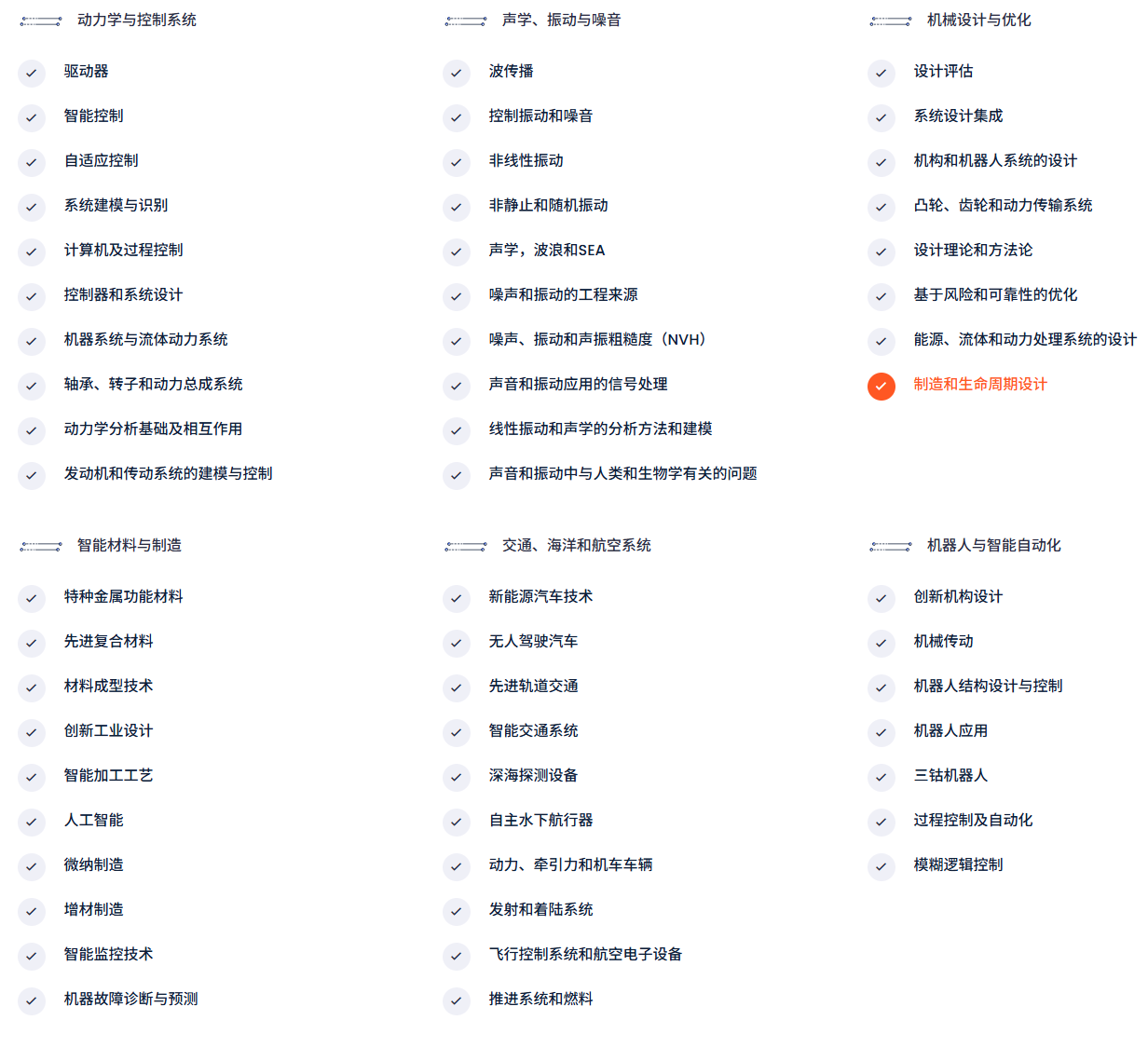 动力学与控制系统

驱动器
智能控制
自适应控制
系统建模与识别
计算机及过程控制
控制器和系统设计
机器系统与流体动力系统
轴承、转子和动力总成系统
动力学分析基础及相互作用
发动机和传动系统的建模与控制

声学、振动与噪音

波传播
控制振动和噪音
非线性振动
非静止和随机振动
声学，波浪和SEA
噪声和振动的工程来源
噪声、振动和声振粗糙度（NVH）
声音和振动应用的信号处理
线性振动和声学的分析方法和建模
声音和振动中与人类和生物学有关的问题

机械设计与优化

设计评估
系统设计集成
机构和机器人系统的设计
凸轮、齿轮和动力传输系统
设计理论和方法论
基于风险和可靠性的优化
能源、流体和动力处理系统的设计
制造和生命周期设计

智能材料与制造

特种金属功能材料
先进复合材料
材料成型技术
创新工业设计
智能加工工艺
人工智能
微纳制造
增材制造
智能监控技术
机器故障诊断与预测

交通、海洋和航空系统

新能源汽车技术
无人驾驶汽车
先进轨道交通
智能交通系统
深海探测设备
自主水下航行器
动力、牵引力和机车车辆
发射和着陆系统
飞行控制系统和航空电子设备
推进系统和燃料

机器人与智能自动化

创新机构设计
机械传动
机器人结构设计与控制
机器人应用
三钴机器人
过程控制及自动化
模糊逻辑控制